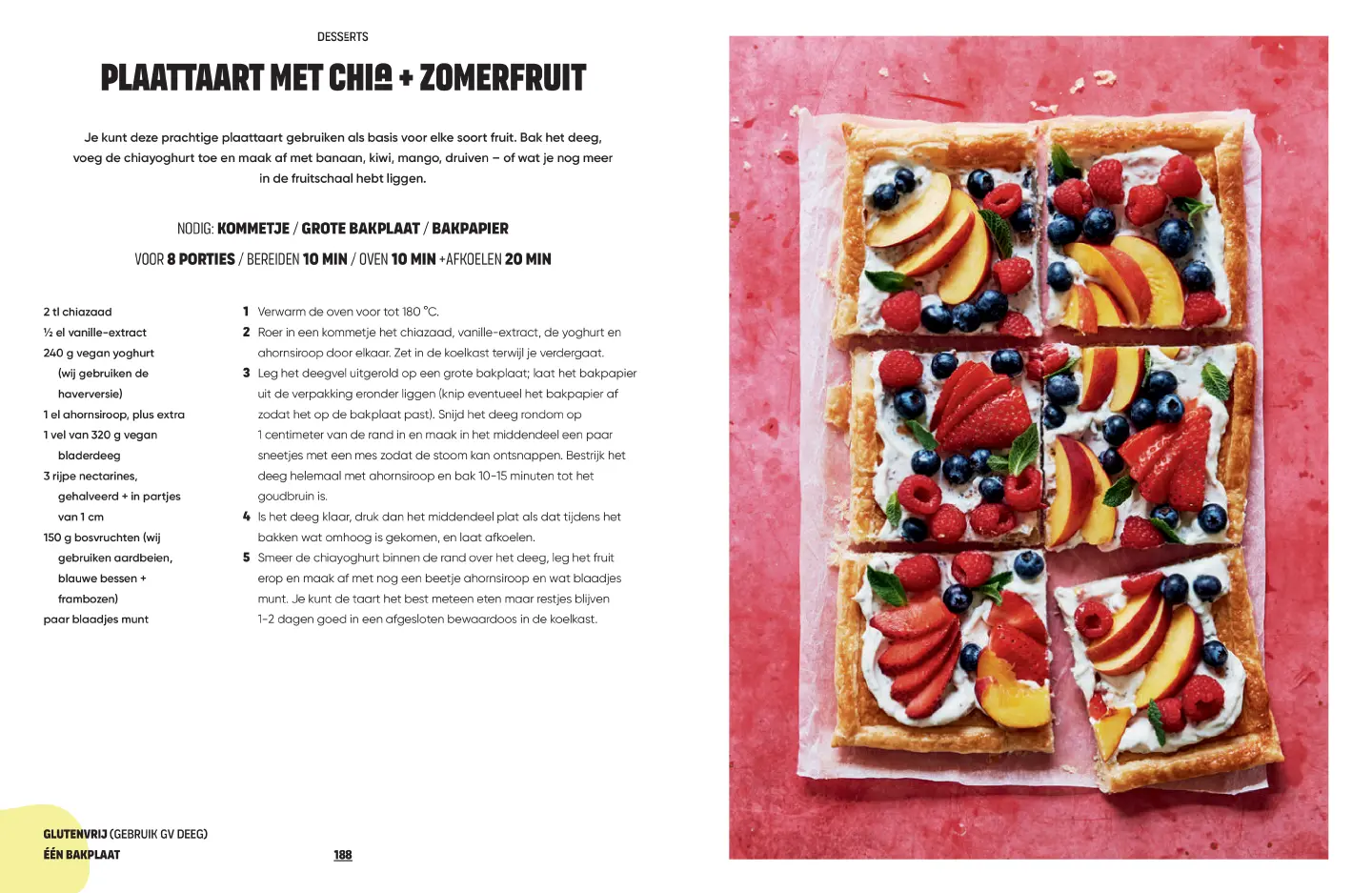 DESSERTS

PLAATTAART MET CHIA + ZOMERFRUIT

Je kunt deze prachtige plaattaart gebruiken als basis voor elke soort fruit. Bak het deeg, voeg de chiayoghurt toe en maak af met banaan, kiwi, mango, druiven – of wat je nog meer in de fruitschaal hebt liggen.

NODIG: KOMMETJE / GROTE BAKPLAAT / BAKPAPIER

VOOR 8 PORTIES / BEREIDEN 10 MIN / OVEN 10 MIN +AFKOELEN 20 MIN

2 tl chiazaad
½ el vanille-extract
240 g vegan yoghurt (wij gebruiken de haverversie)
1 el ahornsiroop, plus extra
1 vel van 320 g vegan bladerdeeg
3 rijpe nectarines, gehalveerd + in partjes van 1 cm
150 g bosvruchten (wij gebruiken aardbeien, blauwe bessen + frambozen)
paar blaadjes munt

1 Verwarm de oven voor tot 180 °C.
2 Roer in een kommetje het chiazaad, vanille-extract, de yoghurt en ahornsiroop door elkaar. Zet in de koelkast terwijl je verdergaat.
3 Leg het deegvel uitgerold op een grote bakplaat; laat het bakpapier uit de verpakking eronder liggen (knip eventueel het bakpapier af zodat het op de bakplaat past). Snijd het deeg rondom op 1 centimeter van de rand in en maak in het middendeel een paar sneetjes met een mes zodat de stoom kan ontsnappen. Bestrijk het deeg helemaal met ahornsiroop en bak 10-15 minuten tot het goudbruin is.
4 Is het deeg klaar, druk dan het middendeel plat als dat tijdens het bakken wat omhoog is gekomen, en laat afkoelen.
5 Smeer de chiayoghurt binnen de rand over het deeg, leg het fruit erop en maak af met nog een beetje ahornsiroop en wat blaadjes munt. Je kunt de taart het best meteen eten maar restjes blijven 1-2 dagen goed in een afgesloten bewaardoos in de koelkast.

GLUTENVRIJ (GEBRUIK GV DEEG)
ÉÉN BAKPLAAT

188